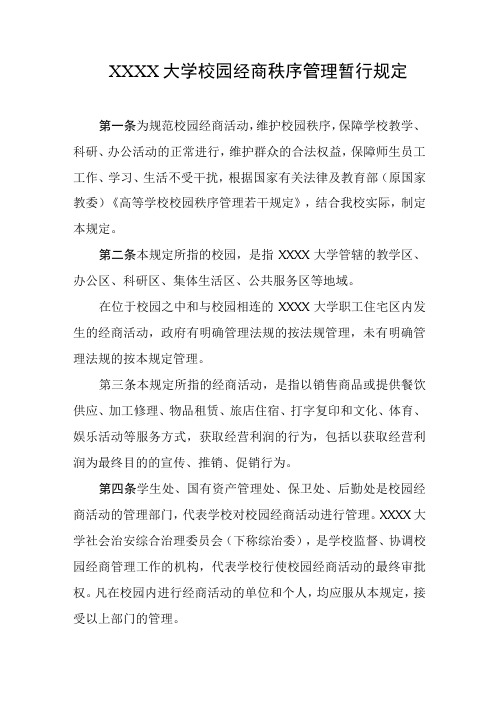 XXXX 大学校园经商秩序管理暂行规定

第一条为规范校园经商活动，维护校园秩序，保障学校教学、科研、办公活动的正常进行，维护群众的合法权益，保障师生员工工作、学习、生活不受干扰，根据国家有关法律及教育部（原国家教委）《高等学校校园秩序管理若干规定》，结合我校实际，制定本规定。

第二条本规定所指的校园，是指 XXXX 大学管辖的教学区、办公区、科研区、集体生活区、公共服务区等地域。

在位于校园之中和与校园相连的 XXXX 大学职工住宅区内发生的经商活动，政府有明确管理法规的按法规管理，未有明确管理法规的按本规定管理。

第三条本规定所指的经商活动，是指以销售商品或提供餐饮供应、加工修理、物品租赁、旅店住宿、打字复印和文化、体育、娱乐活动等服务方式，获取经营利润的行为，包括以获取经营利润为最终目的的宣传、推销、促销行为。

第四条学生处、国有资产管理处、保卫处、后勤处是校园经商活动的管理部门，代表学校对校园经商活动进行管理。XXXX 大学社会治安综合治理委员会（下称综治委），是学校监督、协调校园经商管理工作的机构，代表学校行使校园经商活动的最终审批权。凡在校园内进行经商活动的单位和个人，均应服从本规定，接受以上部门的管理。